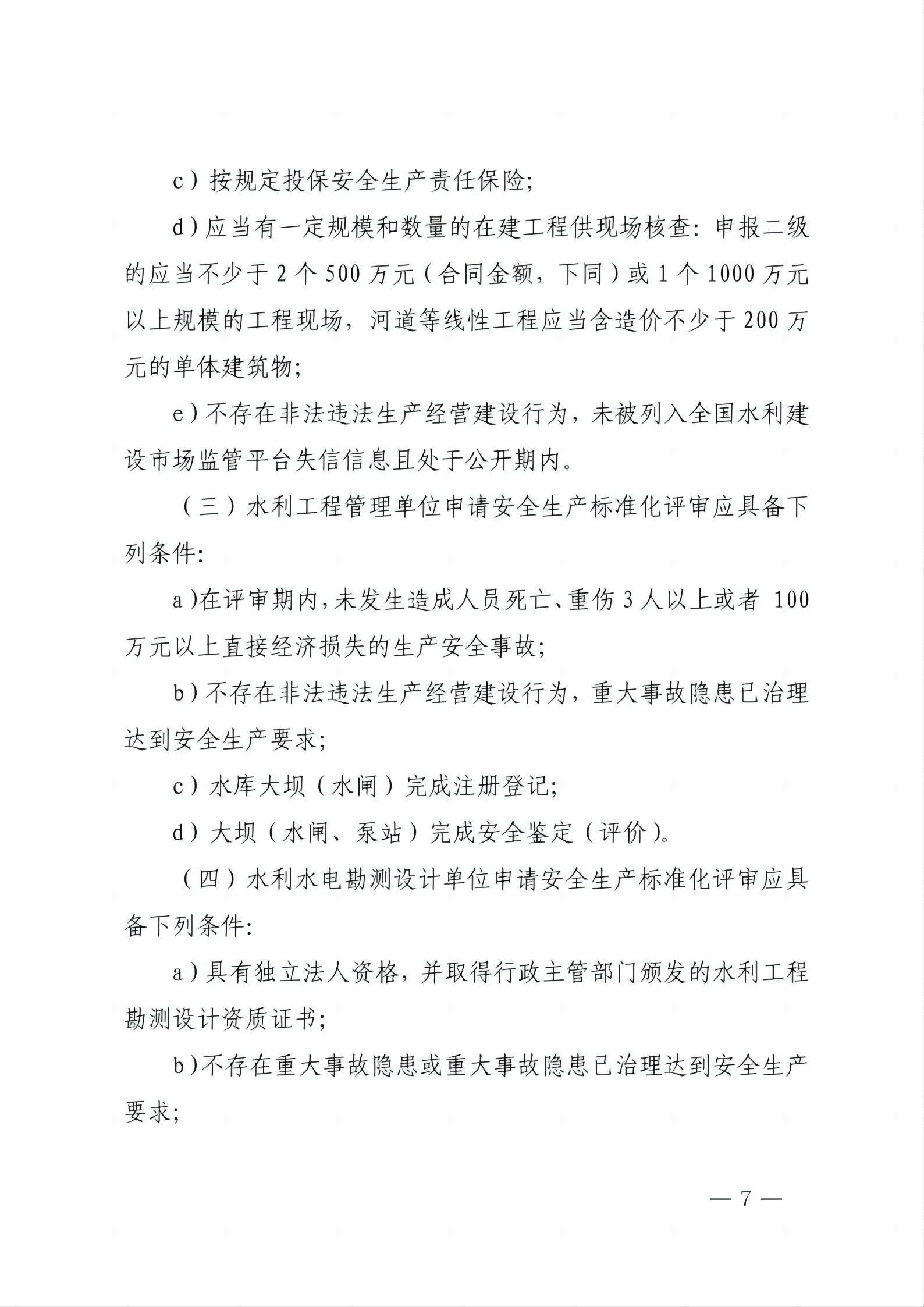 c）按规定投保安全生产责任保险;

d)应当有一定规模和数量的在建工程供现场核查：申报二级的应当不少于2个500万元（合同金额，下同）或1个1000万元以上规模的工程现场，河道等线性工程应当含造价不少于200万元的单体建筑物;

e)不存在非法违法生产经营建设行为，未被列入全国水利建设市场监管平台失信信息且处于公开期内。

（三）水利工程管理单位申请安全生产标准化评审应具备下列条件:

a)在评审期内,未发生造成人员死亡、重伤3人以上或者100万元以上直接经济损失的生产安全事故;

b)不存在非法违法生产经营建设行为，重大事故隐患已治理达到安全生产要求;

c）水库大坝（水闸）完成注册登记;

d）大坝（水闸、泵站）完成安全鉴定（评价）。

（四）水利水电勘测设计单位申请安全生产标准化评审应具备下列条件:

a)具有独立法人资格，并取得行政主管部门颁发的水利工程勘测设计资质证书;

b)不存在重大事故隐患或重大事故隐患已治理达到安全生产要求;

— 7 —